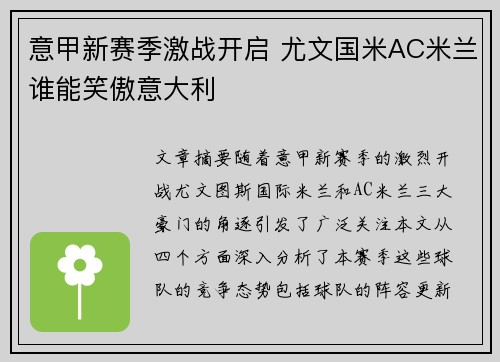 意甲新赛季激战开启 尤文国米AC米兰谁能笑傲意大利

文章摘要随着意甲新赛季的激烈开战尤文图斯国际米兰和AC米兰三大豪门的角逐引发了广泛关注本文从四个方面深入分析了本赛季这些球队的竞争态势包括球队的阵容更新